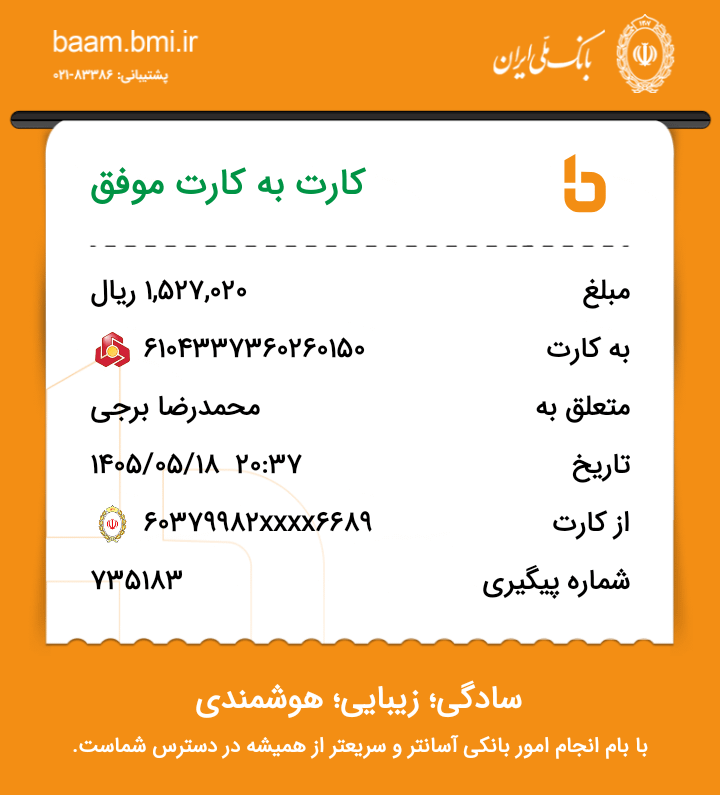 baam.bmi.ir
پشتیبانی: ۸۳۳۸۶-۰۲۱

بانک ملی ایران

کارت به کارت موفق

مبلغ
۱,۵۲۷,۰۲۰ ریال

به کارت
۶۱۰۴۳۳۷۳۶۰۲۶۰۱۵۰

متعلق به
محمدرضا برجی

تاریخ
۱۴۰۵/۰۵/۱۸ ۲۰:۳۷

از کارت
۶۰۳۷۹۹۸۲xxxx۶۶۸۹

شماره پیگیری
۷۳۵۱۸۳

سادگی؛ زیبایی؛ هوشمندی

با بام انجام امور بانکی آسانتر و سریعتر از همیشه در دسترس شماست.